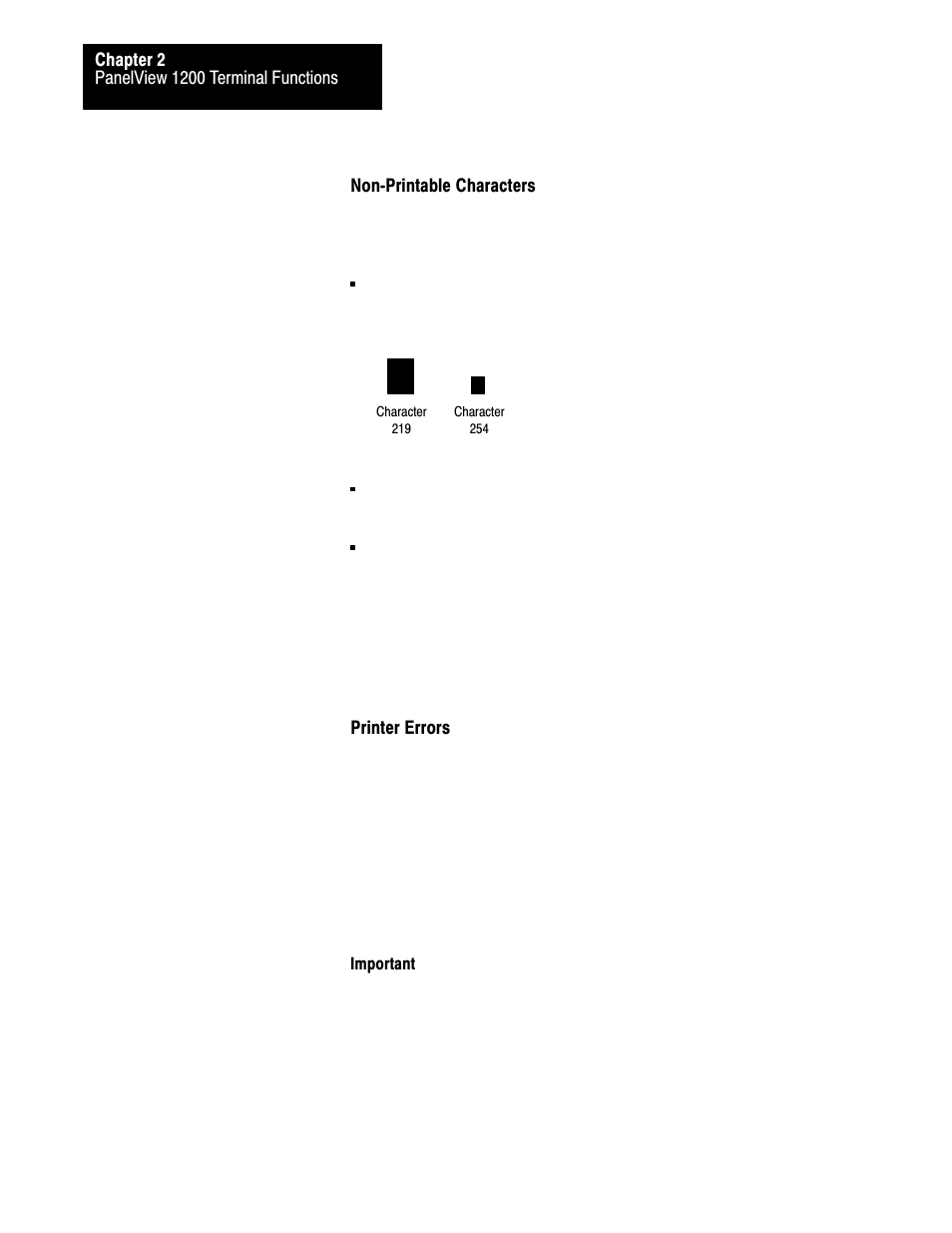 Chapter 2
PanelView 1200 Terminal Functions

Non-Printable Characters

Character 219

Character 254

Printer Errors

Important